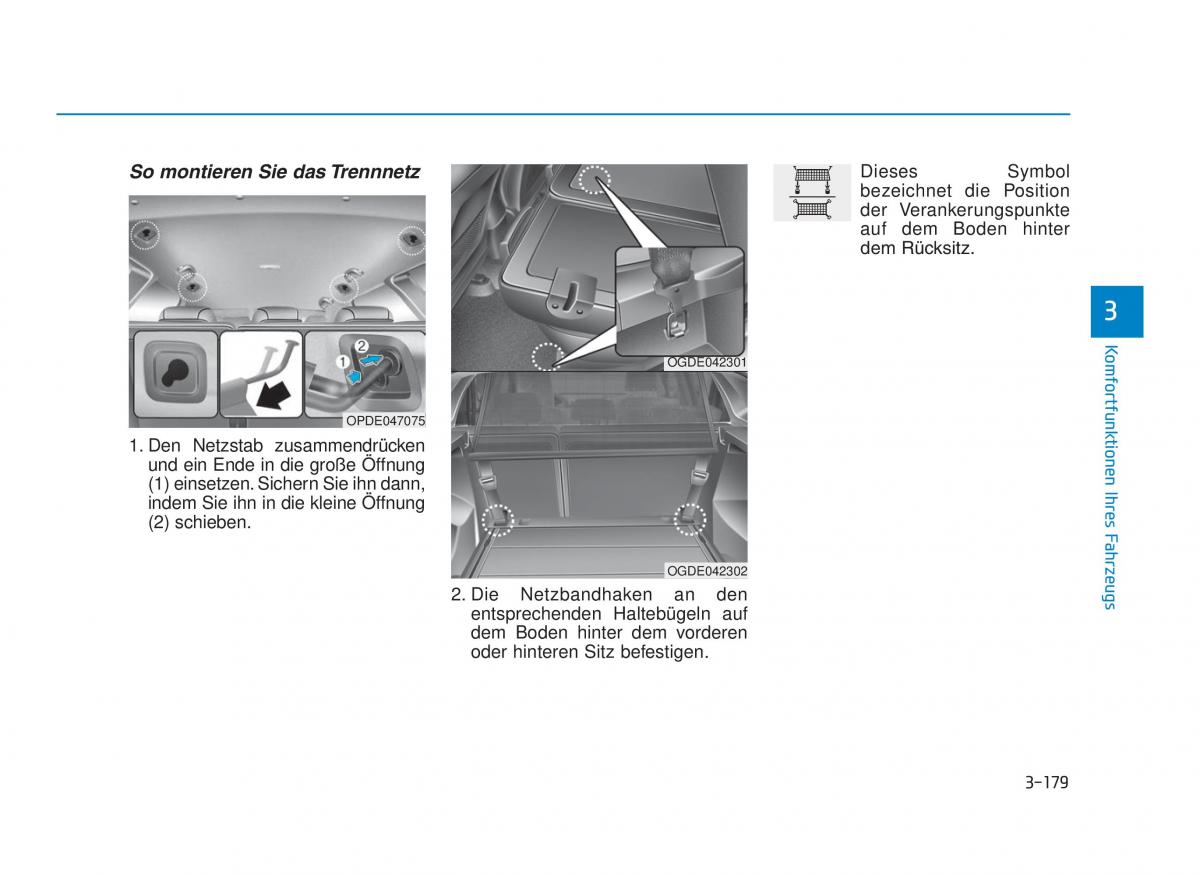 So montieren Sie das Trennnetz

1
2
OPDE047075

1. Den Netzstab zusammendrücken und ein Ende in die große Öffnung (1) einsetzen. Sichern Sie ihn dann, indem Sie ihn in die kleine Öffnung (2) schieben.

OGDE042301

OGDE042302

2. Die Netzbandhaken an den entsprechenden Haltebügeln auf dem Boden hinter dem vorderen oder hinteren Sitz befestigen.

Dieses Symbol bezeichnet die Position der Verankerungspunkte auf dem Boden hinter dem Rücksitz.

3

Komfortfunktionen Ihres Fahrzeugs

3-179